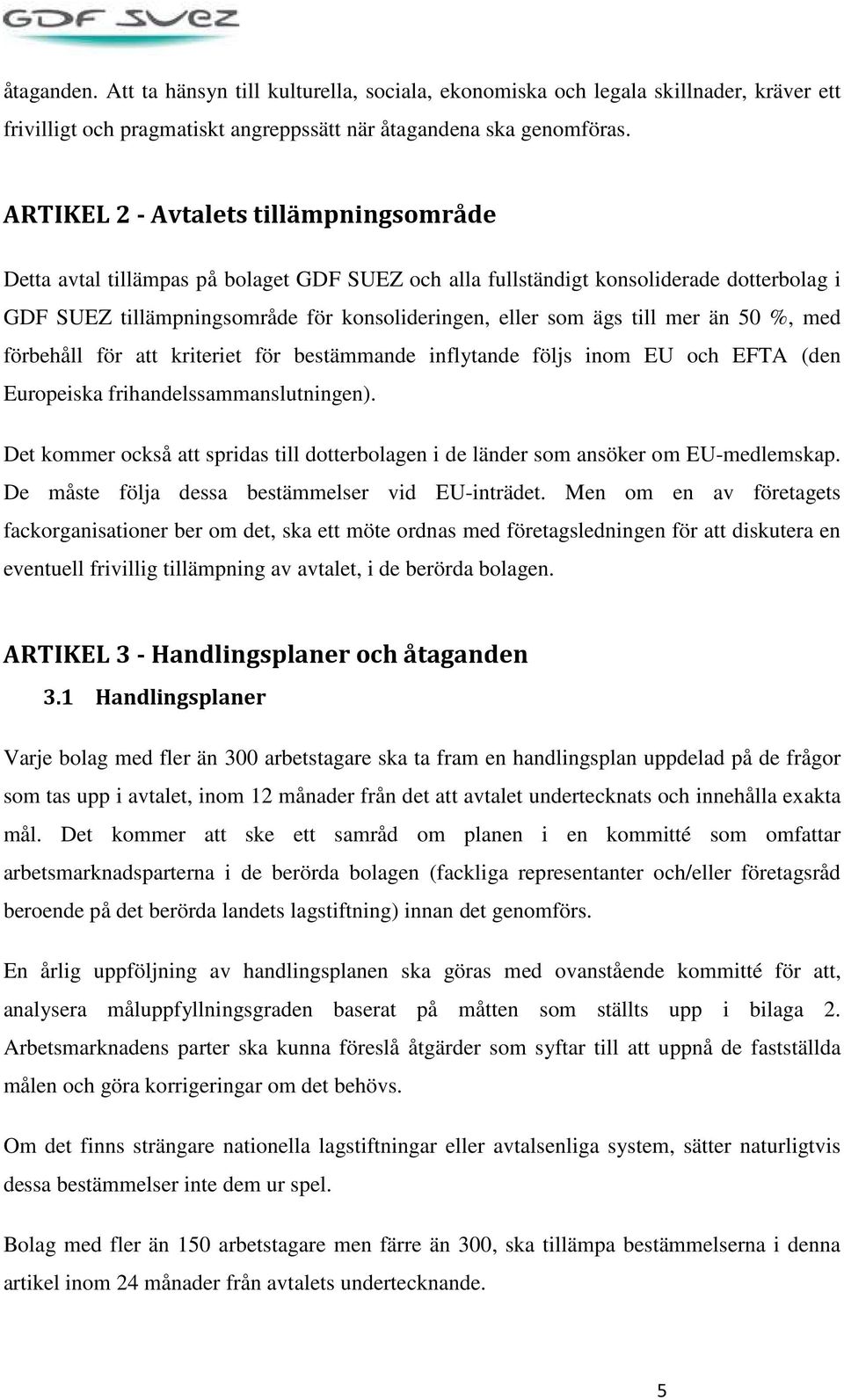 GDF SUEZ

åtaganden. Att ta hänsyn till kulturella, sociala, ekonomiska och legala skillnader, kräver ett frivilligt och pragmatiskt angreppssätt när åtagandena ska genomföras.

ARTIKEL 2 - Avtalets tillämpningsområde

Detta avtal tillämpas på bolaget GDF SUEZ och alla fullständigt konsoliderade dotterbolag i GDF SUEZ tillämpningsområde för konsolideringen, eller som ägs till mer än 50 %, med förbehåll för att kriteriet för bestämmande inflytande följs inom EU och EFTA (den Europeiska frihandelssammanslutningen).

Det kommer också att spridas till dotterbolagen i de länder som ansöker om EU-medlemskap. De måste följa dessa bestämmelser vid EU-inträdet. Men om en av företagets fackorganisationer ber om det, ska ett möte ordnas med företagsledningen för att diskutera en eventuell frivillig tillämpning av avtalet, i de berörda bolagen.

ARTIKEL 3 - Handlingsplaner och åtaganden

3.1 Handlingsplaner

Varje bolag med fler än 300 arbetstagare ska ta fram en handlingsplan uppdelad på de frågor som tas upp i avtalet, inom 12 månader från det att avtalet undertecknats och innehålla exakta mål. Det kommer att ske ett samråd om planen i en kommitté som omfattar arbetsmarknadsparterna i de berörda bolagen (fackliga representanter och/eller företagsråd beroende på det berörda landets lagstiftning) innan det genomförs.

En årlig uppföljning av handlingsplanen ska göras med ovanstående kommitté för att, analysera måluppfyllningsgraden baserat på måtten som ställts upp i bilaga 2. Arbetsmarknadens parter ska kunna föreslå åtgärder som syftar till att uppnå de fastställda målen och göra korrigeringar om det behövs.

Om det finns strängare nationella lagstiftningar eller avtalsenliga system, sätter naturligtvis dessa bestämmelser inte dem ur spel.

Bolag med fler än 150 arbetstagare men färre än 300, ska tillämpa bestämmelserna i denna artikel inom 24 månader från avtalets undertecknande.

5